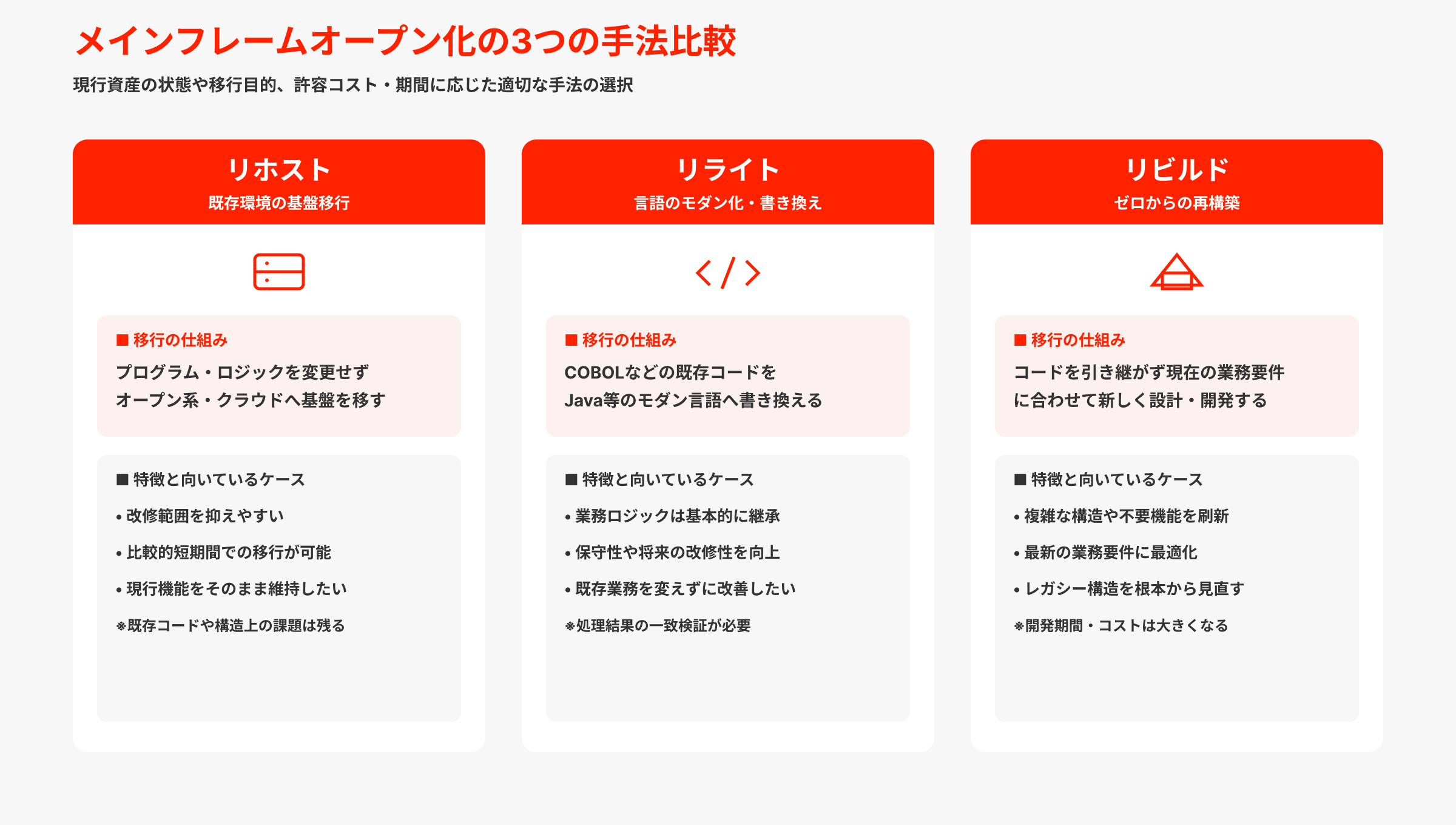 メインフレームオープン化の3つの手法比較

現行資産の状態や移行目的、許容コスト・期間に応じた適切な手法の選択

リホスト
既存環境の基盤移行

■ 移行の仕組み
プログラム・ロジックを変更せず
オープン系・クラウドへ基盤を移す

■ 特徴と向いているケース
• 改修範囲を抑えやすい
• 比較的短期間での移行が可能
• 現行機能をそのまま維持したい
※既存コードや構造上の課題は残る

リライト
言語のモダン化・書き換え

■ 移行の仕組み
COBOLなどの既存コードを
Java等のモダン言語へ書き換える

■ 特徴と向いているケース
• 業務ロジックは基本的に継承
• 保守性や将来の改修性を向上
• 既存業務を変えずに改善したい
※処理結果の一致検証が必要

リビルド
ゼロからの再構築

■ 移行の仕組み
コードを引き継がず現在の業務要件
に合わせて新しく設計・開発する

■ 特徴と向いているケース
• 複雑な構造や不要機能を刷新
• 最新の業務要件に最適化
• レガシー構造を根本から見直す
※開発期間・コストは大きくなる